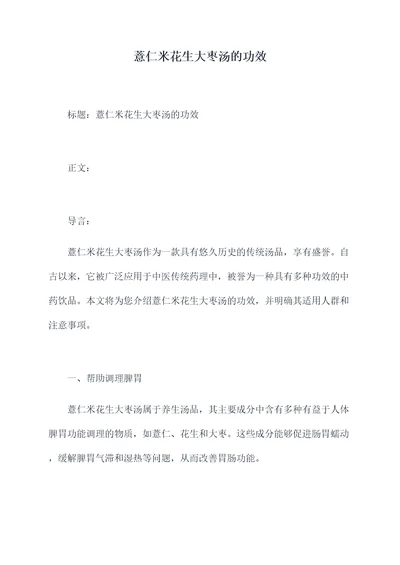 薏仁米花生大枣汤的功效

标题：薏仁米花生大枣汤的功效

正文：

导言：

薏仁米花生大枣汤作为一款具有悠久历史的传统汤品，享有盛誉。自古以来，它被广泛应用于中医传统药理中，被誉为一种具有多种功效的中药饮品。本文将为您介绍薏仁米花生大枣汤的功效，并明确其适用人群和注意事项。

一、帮助调理脾胃

薏仁米花生大枣汤属于养生汤品，其主要成分中含有多种有益于人体脾胃功能调理的物质，如薏仁、花生和大枣。这些成分能够促进肠胃蠕动，缓解脾胃气滞和湿热等问题，从而改善胃肠功能。